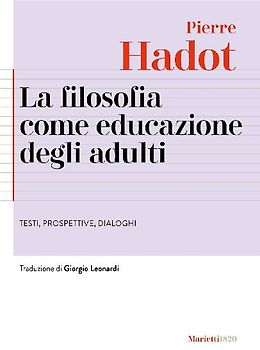 Pierre
Hadot

La filosofia come educazione degli adulti

TESTI, PROSPETTIVE, DIALOGHI

Traduzione di Giorgio Leonardi

Marietti1820